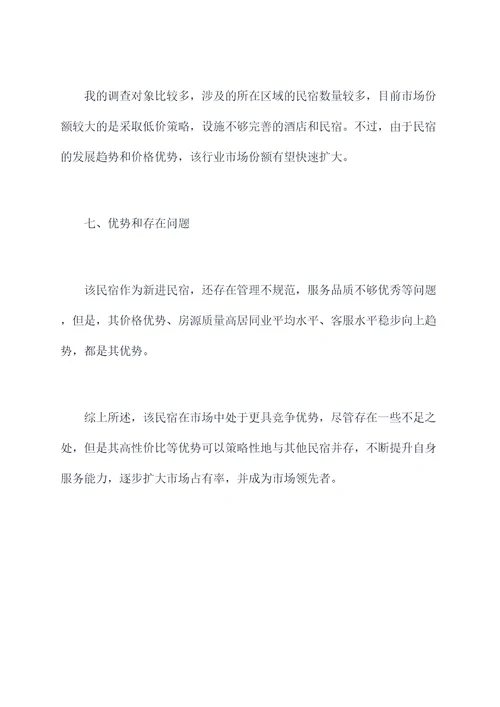 我的调查对象比较多，涉及的所在区域的民宿数量较多，目前市场份额较大的是采取低价策略，设施不够完善的酒店和民宿。不过，由于民宿的发展趋势和价格优势，该行业市场份额有望快速扩大。

七、优势和存在问题

该民宿作为新进民宿，还存在管理不规范，服务品质不够优秀等问题，但是，其价格优势、房源质量高居同业平均水平、客服水平稳步向上趋势，都是其优势。

综上所述，该民宿在市场中处于更具竞争优势，尽管存在一些不足之处，但是其高性价比等优势可以策略性地与其他民宿并存，不断提升自身服务能力，逐步扩大市场占有率，并成为市场领先者。